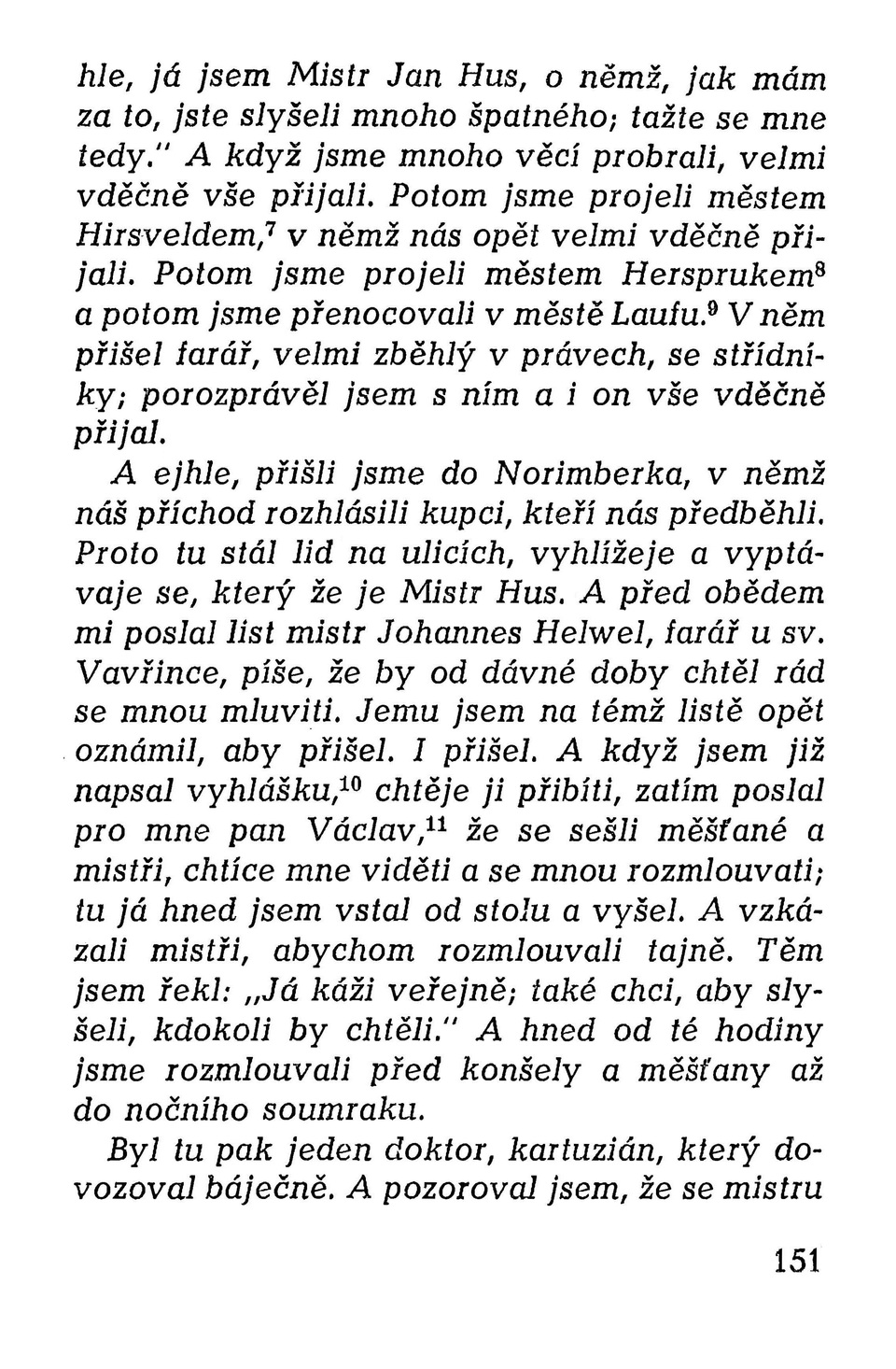 hle, já jsem Mistr Jan Hus, o němž, jak mám za to, jste slyšeli mnoho špatného; tažte se mne tedy." A když jsme mnoho věcí probrali, velmi vděčně vše přijali. Potom jsme projeli městem Hirsveldem,$^7$ v němž nás opět velmi vděčně přijali. Potom jsme projeli městem Hersprukem$^8$ a potom jsme přenocovali v městě Laufu.$^9$ V něm přišel farář, velmi zběhlý v právech, se střídníky; porozprávěl jsem s ním a i on vše vděčně přijal.

A ejhle, přišli jsme do Norimberka, v němž náš příchod rozhlásili kupci, kteří nás předběhli. Proto tu stál lid na ulicích, vyhlížeje a vyptávaje se, který že je Mistr Hus. A před obědem mi poslal list mistr Johannes Helwel, farář u sv. Vavřince, píše, že by od dávné doby chtěl rád se mnou mluviti. Jemu jsem na témž listě opět oznámil, aby přišel. I přišel. A když jsem již napsal vyhlášku,$^{10}$ chtěje ji přibíti, zatím poslal pro mne pan Václav,$^{11}$ že se sešli měšťané a mistři, chtíce mne viděti a se mnou rozmlouvati; tu já hned jsem vstal od stolu a vyšel. A vzkázali mistři, abychom rozmlouvali tajně. Těm jsem řekl: „Já káži veřejně; také chci, aby slyšeli, kdokoli by chtěli." A hned od té hodiny jsme rozmlouvali před konšely a měšťany až do nočního soumraku.

Byl tu pak jeden doktor, kartuzián, který dovozoval báječně. A pozoroval jsem, že se mistru

151